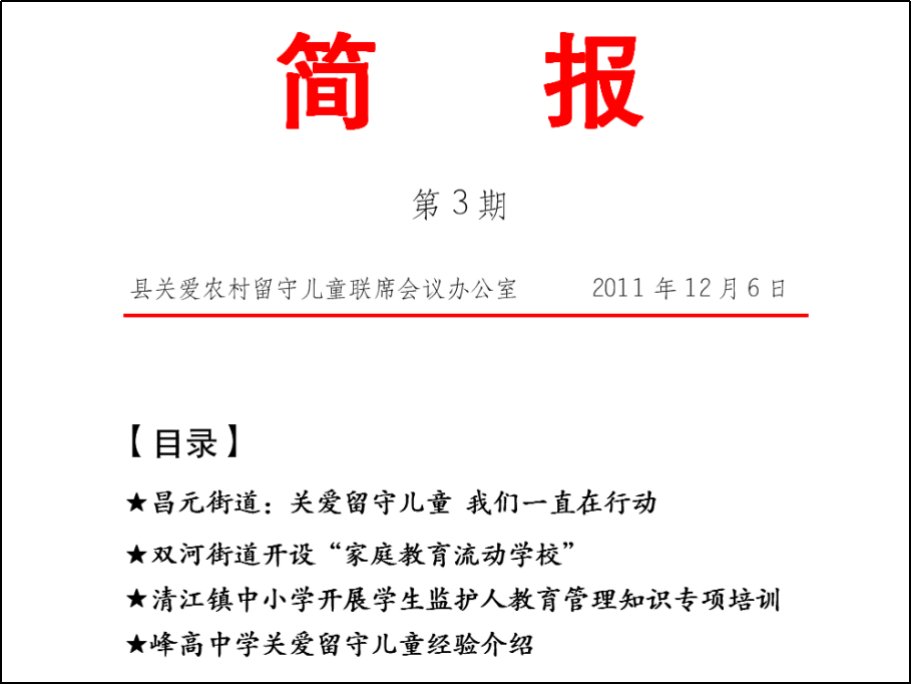 简　报

第 3 期

县关爱农村留守儿童联席会议办公室　　2011 年 12 月 6 日

【目录】

★昌元街道：关爱留守儿童 我们一直在行动

★双河街道开设“家庭教育流动学校”

★清江镇中小学开展学生监护人教育管理知识专项培训

★峰高中学关爱留守儿童经验介绍